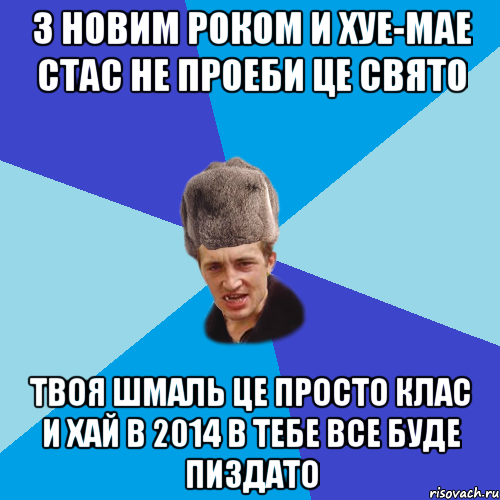 З НОВИМ РОКОМ И ХУЕ-МАЕ СТАС НЕ ПРОЕБИ ЦЕ СВЯТО

ТВОЯ ШМАЛЬ ЦЕ ПРОСТО КЛАС И ХАЙ В 2014 В ТЕБЕ ВСЕ БУДЕ ПИЗДАТО

risovach.ru